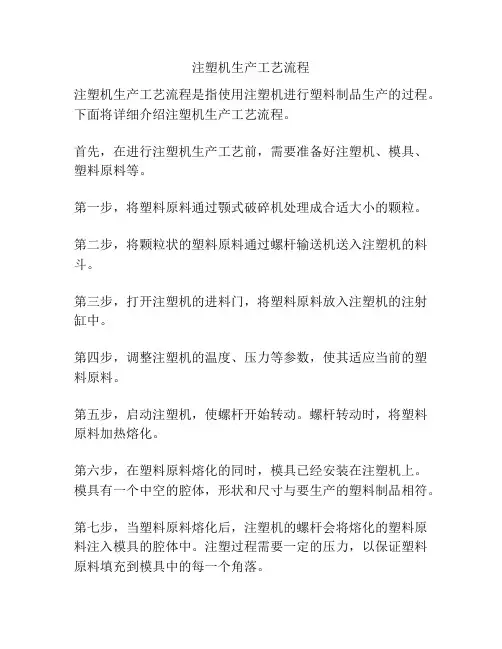 注塑机生产工艺流程

注塑机生产工艺流程是指使用注塑机进行塑料制品生产的过程。下面将详细介绍注塑机生产工艺流程。

首先，在进行注塑机生产工艺前，需要准备好注塑机、模具、塑料原料等。

第一步，将塑料原料通过颚式破碎机处理成合适大小的颗粒。

第二步，将颗粒状的塑料原料通过螺杆输送机送入注塑机的料斗。

第三步，打开注塑机的进料门，将塑料原料放入注塑机的注射缸中。

第四步，调整注塑机的温度、压力等参数，使其适应当前的塑料原料。

第五步，启动注塑机，使螺杆开始转动。螺杆转动时，将塑料原料加热熔化。

第六步，在塑料原料熔化的同时，模具已经安装在注塑机上。模具有一个中空的腔体，形状和尺寸与要生产的塑料制品相符。

第七步，当塑料原料熔化后，注塑机的螺杆会将熔化的塑料原料注入模具的腔体中。注塑过程需要一定的压力，以保证塑料原料填充到模具中的每一个角落。